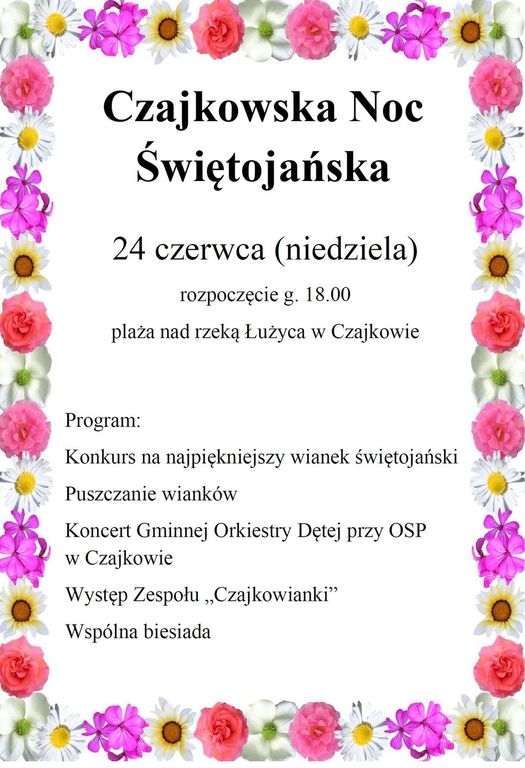 Czajkowska Noc Świętojańska

24 czerwca (niedziela)

rozpoczęcie g. 18.00

plaża nad rzeką Łużyca w Czajkowie

Program:

Konkurs na najpiękniejszy wianek świętojański

Puszczanie wianków

Koncert Gminnej Orkiestry Dętej przy OSP w Czajkowie

Występ Zespołu „Czajkowianki”

Wspólna biesiada